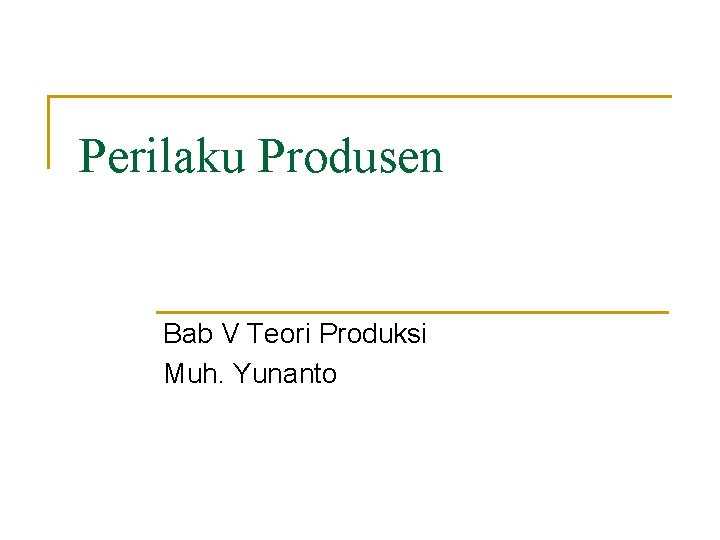 Perilaku Produsen

Bab V Teori Produksi
Muh. Yunanto